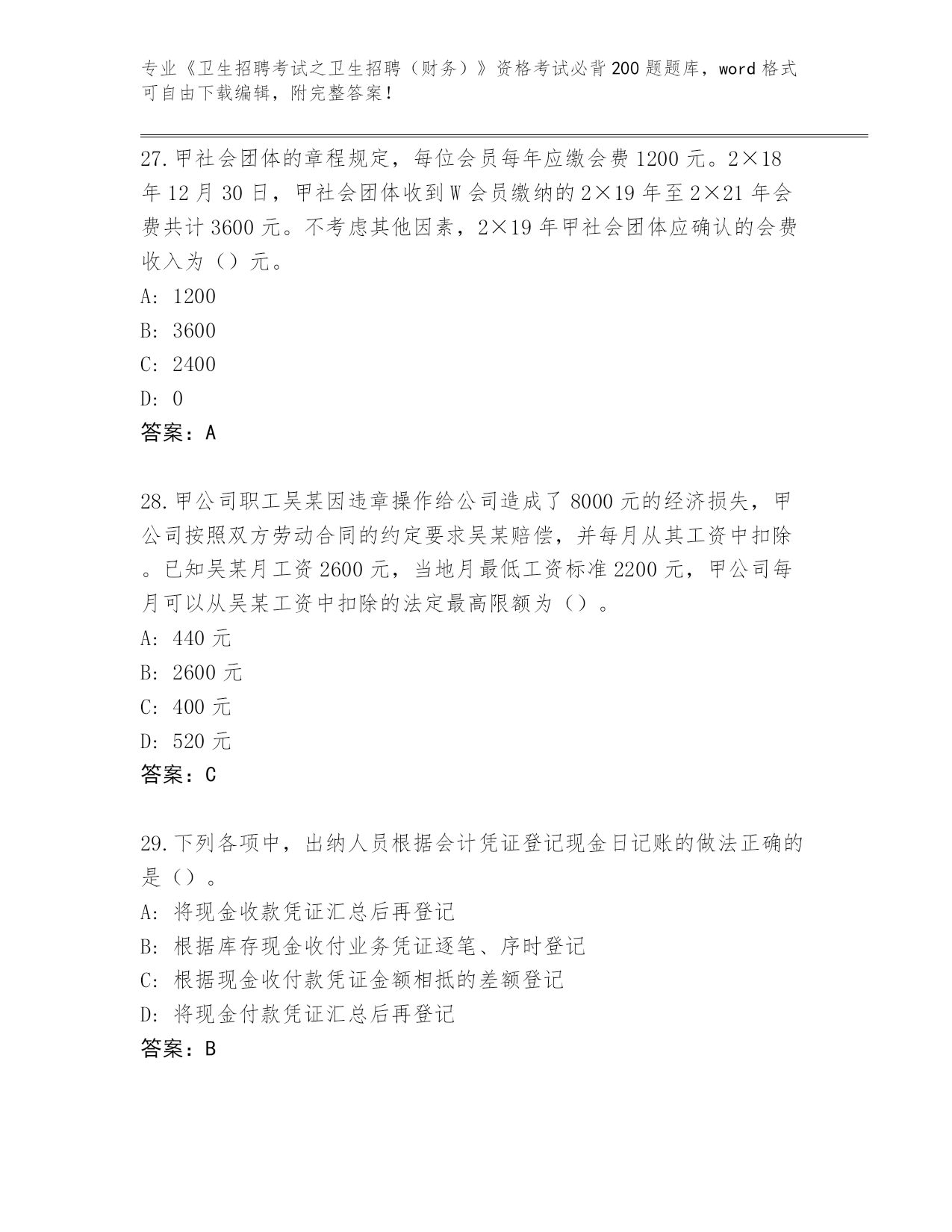 专业《卫生招聘考试之卫生招聘（财务）》资格考试必背200题题库，word格式可自由下载编辑，附完整答案！

27.甲社会团体的章程规定，每位会员每年应缴会费1200元。2×18年12月30日，甲社会团体收到W会员缴纳的2×19年至2×21年会费共计3600元。不考虑其他因素，2×19年甲社会团体应确认的会费收入为（）元。
A: 1200
B: 3600
C: 2400
D: 0
答案：A

28.甲公司职工吴某因违章操作给公司造成了8000元的经济损失，甲公司按照双方劳动合同的约定要求吴某赔偿，并每月从其工资中扣除。已知吴某月工资2600元，当地月最低工资标准2200元，甲公司每月可以从吴某工资中扣除的法定最高限额为（）。
A: 440元
B: 2600元
C: 400元
D: 520元
答案：C

29.下列各项中，出纳人员根据会计凭证登记现金日记账的做法正确的是（）。
A: 将现金收款凭证汇总后再登记
B: 根据库存现金收付业务凭证逐笔、序时登记
C: 根据现金收付款凭证金额相抵的差额登记
D: 将现金付款凭证汇总后再登记
答案：B